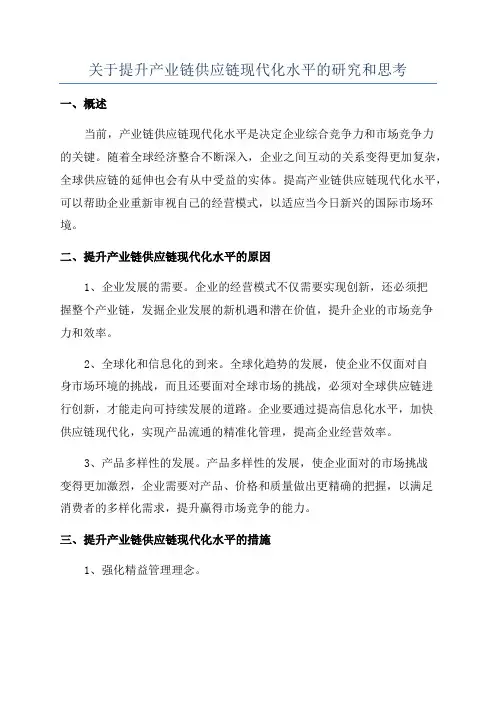 关于提升产业链供应链现代化水平的研究和思考

一、概述

当前，产业链供应链现代化水平是决定企业综合竞争力和市场竞争力的关键。随着全球经济整合不断深入，企业之间互动的关系变得更加复杂，全球供应链的延伸也会有从中受益的实体。提高产业链供应链现代化水平，可以帮助企业重新审视自己的经营模式，以适应当今日新兴的国际市场环境。

二、提升产业链供应链现代化水平的原因

1、企业发展的需要。企业的经营模式不仅需要实现创新，还必须把握整个产业链，发掘企业发展的新机遇和潜在价值，提升企业的市场竞争力和效率。

2、全球化和信息化的到来。全球化趋势的发展，使企业不仅面对自身市场环境的挑战，而且还要面对全球市场的挑战，必须对全球供应链进行创新，才能走向可持续发展的道路。企业要通过提高信息化水平，加快供应链现代化，实现产品流通的精准化管理，提高企业经营效率。

3、产品多样性的发展。产品多样性的发展，使企业面对的市场挑战变得更加激烈，企业需要对产品、价格和质量做出更精确的把握，以满足消费者的多样化需求，提升赢得市场竞争的能力。

三、提升产业链供应链现代化水平的措施

1、强化精益管理理念。